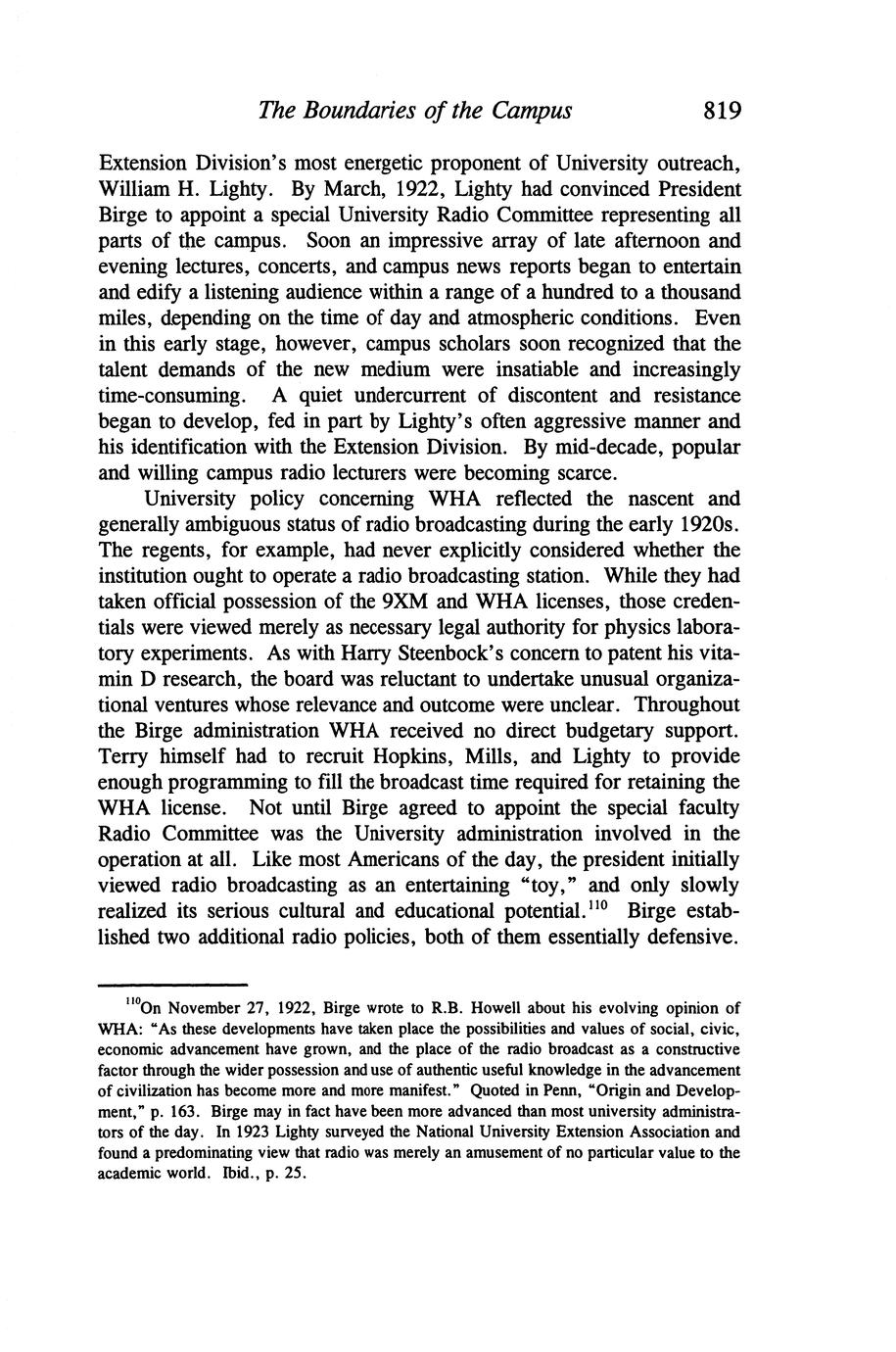 The Boundaries of the Campus 819

Extension Division's most energetic proponent of University outreach, William H. Lighty. By March, 1922, Lighty had convinced President Birge to appoint a special University Radio Committee representing all parts of the campus. Soon an impressive array of late afternoon and evening lectures, concerts, and campus news reports began to entertain and edify a listening audience within a range of a hundred to a thousand miles, depending on the time of day and atmospheric conditions. Even in this early stage, however, campus scholars soon recognized that the talent demands of the new medium were insatiable and increasingly time-consuming. A quiet undercurrent of discontent and resistance began to develop, fed in part by Lighty's often aggressive manner and his identification with the Extension Division. By mid-decade, popular and willing campus radio lecturers were becoming scarce.

University policy concerning WHA reflected the nascent and generally ambiguous status of radio broadcasting during the early 1920s. The regents, for example, had never explicitly considered whether the institution ought to operate a radio broadcasting station. While they had taken official possession of the 9XM and WHA licenses, those credentials were viewed merely as necessary legal authority for physics laboratory experiments. As with Harry Steenbock's concern to patent his vitamin D research, the board was reluctant to undertake unusual organizational ventures whose relevance and outcome were unclear. Throughout the Birge administration WHA received no direct budgetary support. Terry himself had to recruit Hopkins, Mills, and Lighty to provide enough programming to fill the broadcast time required for retaining the WHA license. Not until Birge agreed to appoint the special faculty Radio Committee was the University administration involved in the operation at all. Like most Americans of the day, the president initially viewed radio broadcasting as an entertaining "toy," and only slowly realized its serious cultural and educational potential.$^{110}$ Birge established two additional radio policies, both of them essentially defensive.

$^{110}$On November 27, 1922, Birge wrote to R.B. Howell about his evolving opinion of WHA: "As these developments have taken place the possibilities and values of social, civic, economic advancement have grown, and the place of the radio broadcast as a constructive factor through the wider possession and use of authentic useful knowledge in the advancement of civilization has become more and more manifest." Quoted in Penn, "Origin and Development," p. 163. Birge may in fact have been more advanced than most university administrators of the day. In 1923 Lighty surveyed the National University Extension Association and found a predominating view that radio was merely an amusement of no particular value to the academic world. Ibid., p. 25.